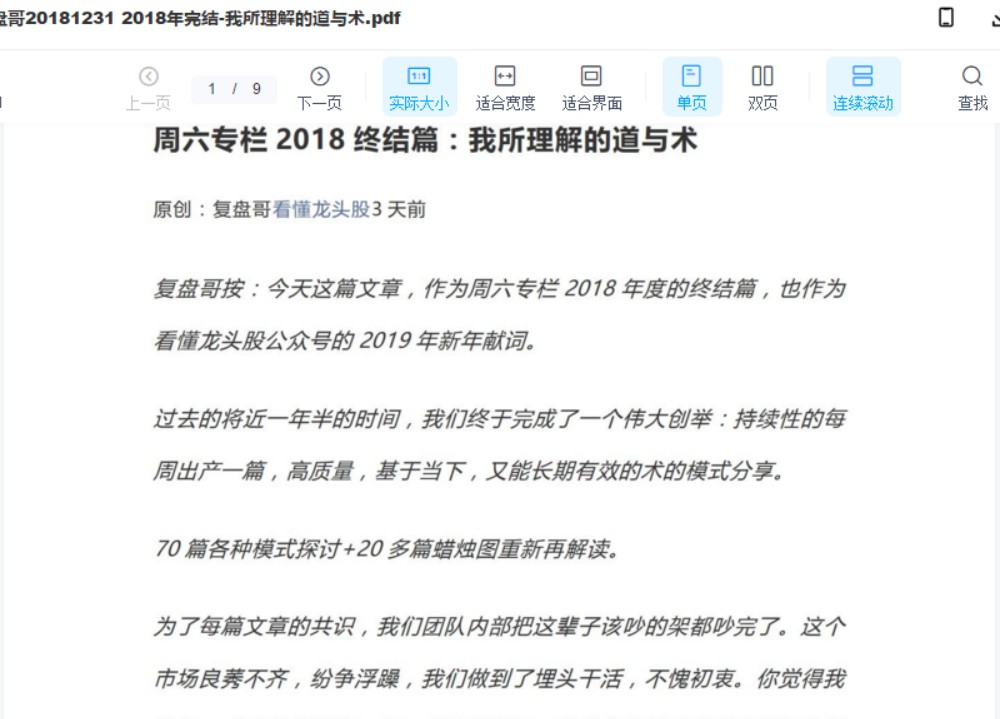 盘哥20181231 2018年完结-我所理解的道与术.pdf

上一页 1 / 9 下一页 实际大小 适合宽度 适合界面 单页 双页 连续滚动 查找

周六专栏 2018 终结篇：我所理解的道与术

原创：复盘哥看懂龙头股3 天前

复盘哥按：今天这篇文章，作为周六专栏 2018 年度的终结篇，也作为看懂龙头股公众号的 2019 年新年献词。

过去的将近一年半的时间，我们终于完成了一个伟大创举：持续性的每周出产一篇，高质量，基于当下，又能长期有效的术的模式分享。

70 篇各种模式探讨+20 多篇蜡烛图重新再解读。

为了每篇文章的共识，我们团队内部把这辈子该吵的架都吵完了。这个市场良莠不齐，纷争浮躁，我们做到了埋头干活，不愧初衷。你觉得我